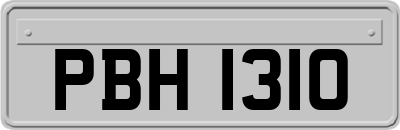 PBH 1310